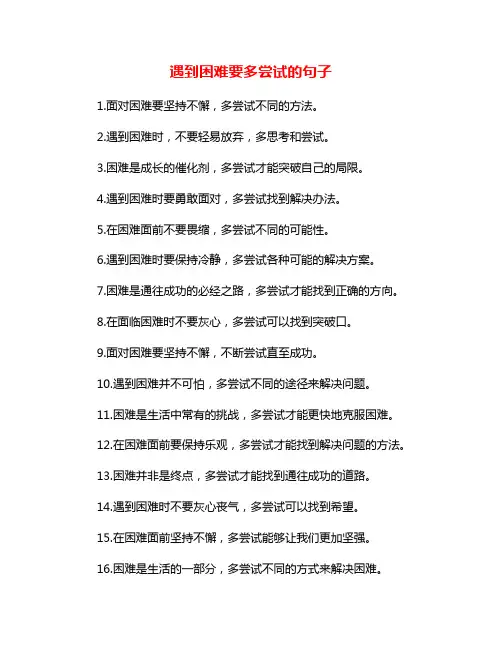 遇到困难要多尝试的句子

1.面对困难要坚持不懈，多尝试不同的方法。

2.遇到困难时，不要轻易放弃，多思考和尝试。

3.困难是成长的催化剂，多尝试才能突破自己的局限。

4.遇到困难时要勇敢面对，多尝试找到解决办法。

5.在困难面前不要畏缩，多尝试不同的可能性。

6.遇到困难时要保持冷静，多尝试各种可能的解决方案。

7.困难是通往成功的必经之路，多尝试才能找到正确的方向。

8.在面临困难时不要灰心，多尝试可以找到突破口。

9.面对困难要坚持不懈，不断尝试直至成功。

10.遇到困难并不可怕，多尝试不同的途径来解决问题。

11.困难是生活中常有的挑战，多尝试才能更快地克服困难。

12.在困难面前要保持乐观，多尝试才能找到解决问题的方法。

13.困难并非是终点，多尝试才能找到通往成功的道路。

14.遇到困难时不要灰心丧气，多尝试可以找到希望。

15.在困难面前坚持不懈，多尝试能够让我们更加坚强。

16.困难是生活的一部分，多尝试不同的方式来解决困难。